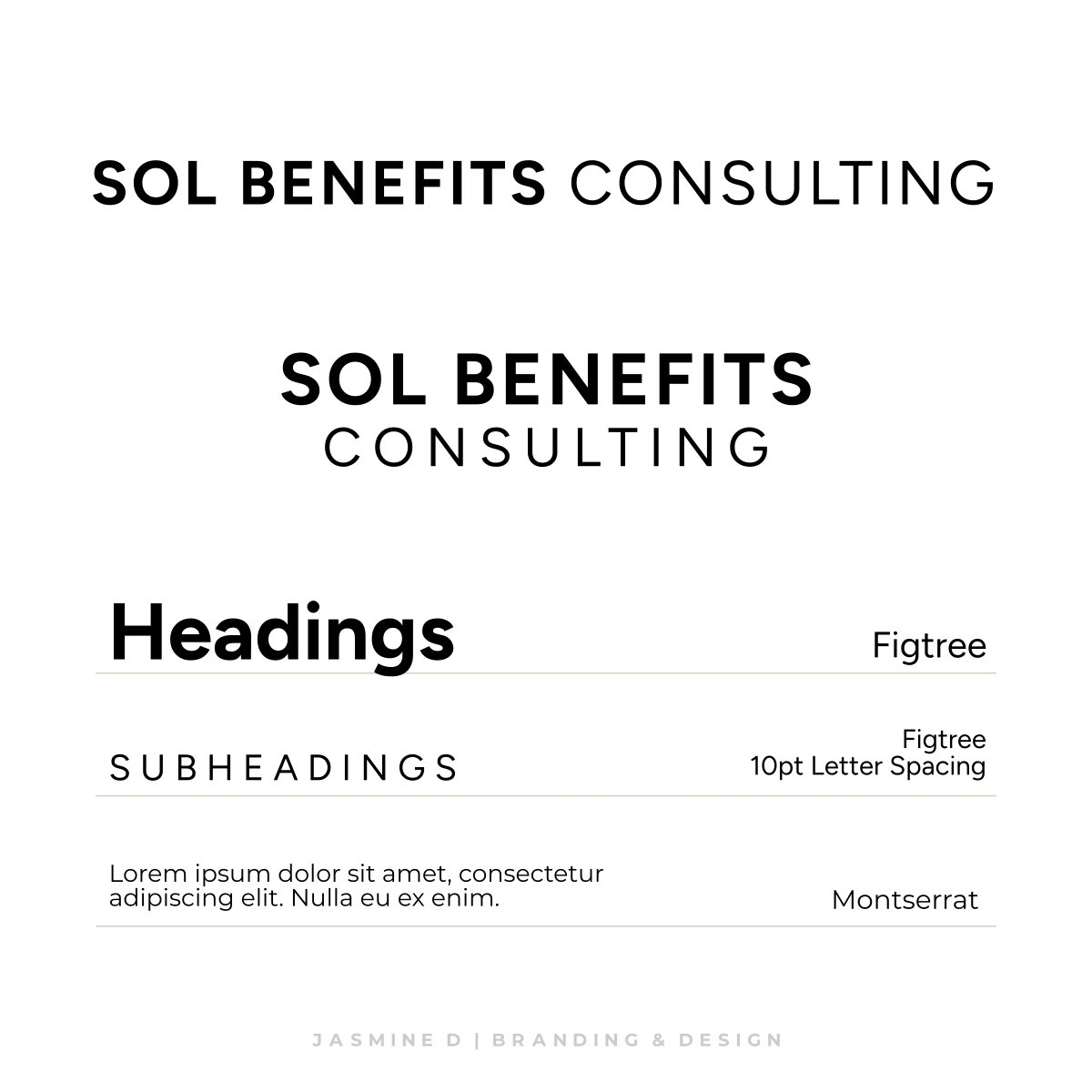 SOL BENEFITS CONSULTING

SOL BENEFITS
CONSULTING

Headings

Figtree

SUBHEADINGS

Figtree
10pt Letter Spacing

Lorem ipsum dolor sit amet, consectetur adipiscing elit. Nulla eu ex enim.

Montserrat

JASMINE D | BRANDING & DESIGN